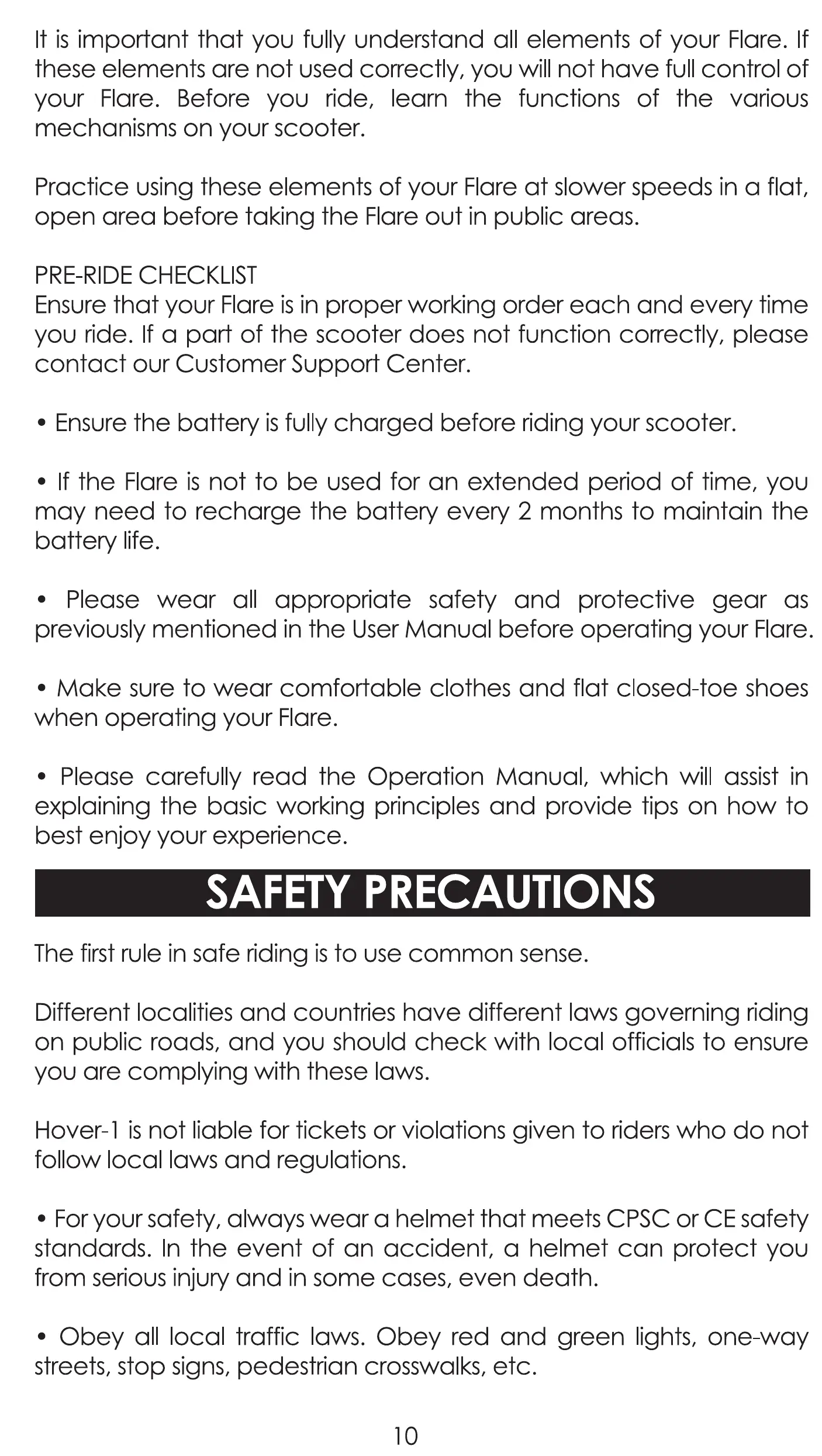 It is important that you fully understand all elements of your Flare. If these elements are not used correctly, you will not have full control of your Flare. Before you ride, learn the functions of the various mechanisms on your scooter.

Practice using these elements of your Flare at slower speeds in a flat, open area before taking the Flare out in public areas.

PRE-RIDE CHECKLIST
Ensure that your Flare is in proper working order each and every time you ride. If a part of the scooter does not function correctly, please contact our Customer Support Center.

• Ensure the battery is fully charged before riding your scooter.

• If the Flare is not to be used for an extended period of time, you may need to recharge the battery every 2 months to maintain the battery life.

• Please wear all appropriate safety and protective gear as previously mentioned in the User Manual before operating your Flare.

• Make sure to wear comfortable clothes and flat closed-toe shoes when operating your Flare.

• Please carefully read the Operation Manual, which will assist in explaining the basic working principles and provide tips on how to best enjoy your experience.

SAFETY PRECAUTIONS

The first rule in safe riding is to use common sense.

Different localities and countries have different laws governing riding on public roads, and you should check with local officials to ensure you are complying with these laws.

Hover-1 is not liable for tickets or violations given to riders who do not follow local laws and regulations.

• For your safety, always wear a helmet that meets CPSC or CE safety standards. In the event of an accident, a helmet can protect you from serious injury and in some cases, even death.

• Obey all local traffic laws. Obey red and green lights, one-way streets, stop signs, pedestrian crosswalks, etc.

10